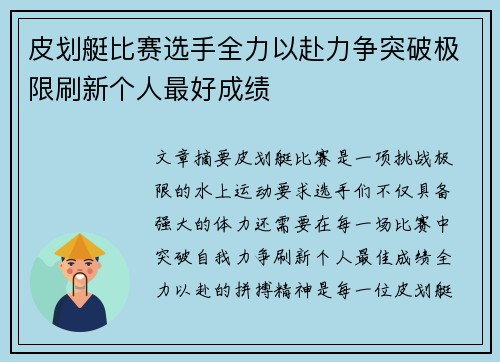 皮划艇比赛选手全力以赴力争突破极限刷新个人最好成绩

文章摘要皮划艇比赛是一项挑战极限的水上运动要求选手们不仅具备强大的体力还需要在每一场比赛中突破自我力争刷新个人最佳成绩全力以赴的拼搏精神是每一位皮划艇